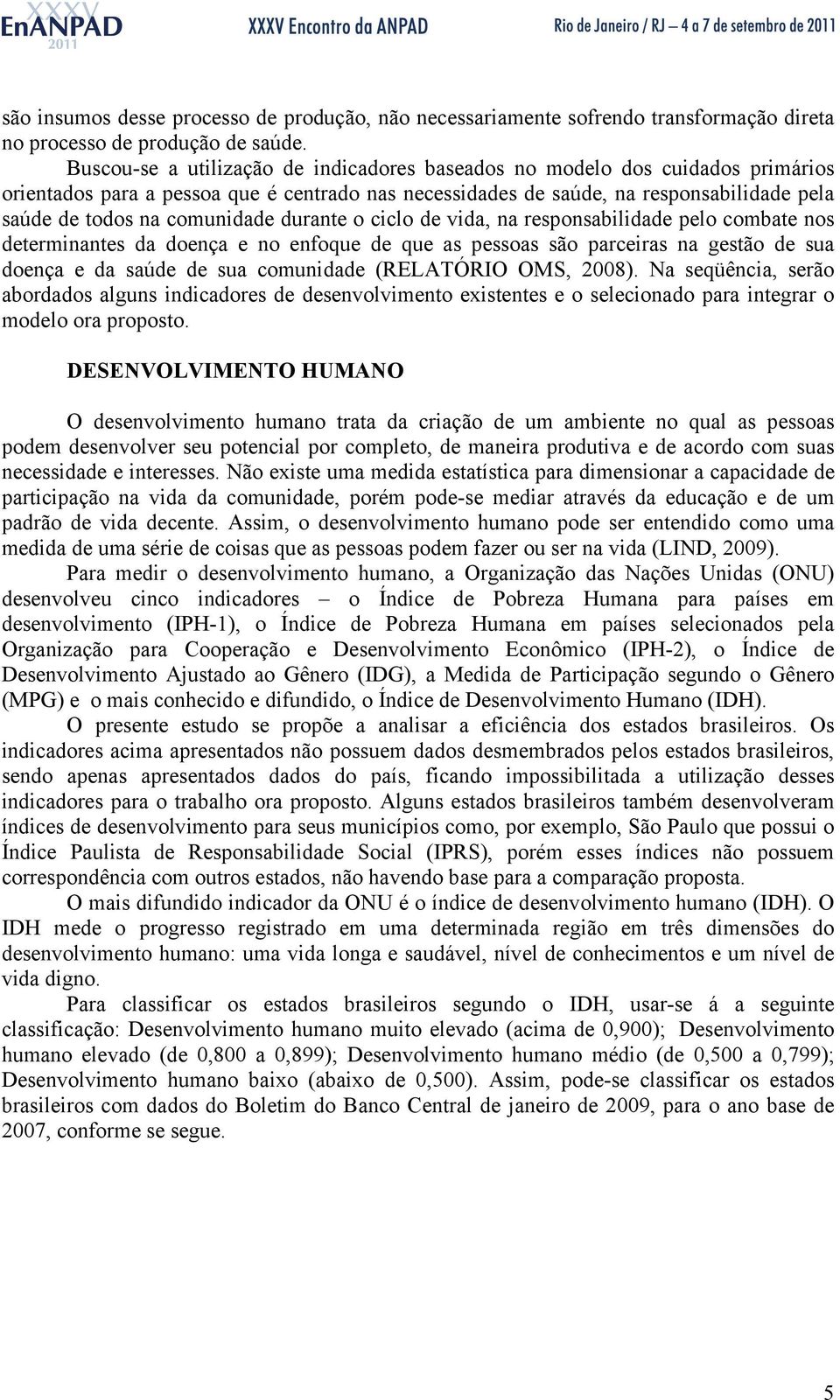 XXXV EnANPAD 2011 XXXV Encontro da ANPAD Rio de Janeiro / RJ – 4 a 7 de setembro de 2011

são insumos desse processo de produção, não necessariamente sofrendo transformação direta no processo de produção de saúde.

Buscou-se a utilização de indicadores baseados no modelo dos cuidados primários orientados para a pessoa que é centrado nas necessidades de saúde, na responsabilidade pela saúde de todos na comunidade durante o ciclo de vida, na responsabilidade pelo combate nos determinantes da doença e no enfoque de que as pessoas são parceiras na gestão de sua doença e da saúde de sua comunidade (RELATÓRIO OMS, 2008). Na seqüência, serão abordados alguns indicadores de desenvolvimento existentes e o selecionado para integrar o modelo ora proposto.

DESENVOLVIMENTO HUMANO

O desenvolvimento humano trata da criação de um ambiente no qual as pessoas podem desenvolver seu potencial por completo, de maneira produtiva e de acordo com suas necessidade e interesses. Não existe uma medida estatística para dimensionar a capacidade de participação na vida da comunidade, porém pode-se mediar através da educação e de um padrão de vida decente. Assim, o desenvolvimento humano pode ser entendido como uma medida de uma série de coisas que as pessoas podem fazer ou ser na vida (LIND, 2009).

Para medir o desenvolvimento humano, a Organização das Nações Unidas (ONU) desenvolveu cinco indicadores – o Índice de Pobreza Humana para países em desenvolvimento (IPH-1), o Índice de Pobreza Humana em países selecionados pela Organização para Cooperação e Desenvolvimento Econômico (IPH-2), o Índice de Desenvolvimento Ajustado ao Gênero (IDG), a Medida de Participação segundo o Gênero (MPG) e o mais conhecido e difundido, o Índice de Desenvolvimento Humano (IDH).

O presente estudo se propõe a analisar a eficiência dos estados brasileiros. Os indicadores acima apresentados não possuem dados desmembrados pelos estados brasileiros, sendo apenas apresentados dados do país, ficando impossibilitada a utilização desses indicadores para o trabalho ora proposto. Alguns estados brasileiros também desenvolveram índices de desenvolvimento para seus municípios como, por exemplo, São Paulo que possui o Índice Paulista de Responsabilidade Social (IPRS), porém esses índices não possuem correspondência com outros estados, não havendo base para a comparação proposta.

O mais difundido indicador da ONU é o índice de desenvolvimento humano (IDH). O IDH mede o progresso registrado em uma determinada região em três dimensões do desenvolvimento humano: uma vida longa e saudável, nível de conhecimentos e um nível de vida digno.

Para classificar os estados brasileiros segundo o IDH, usar-se á a seguinte classificação: Desenvolvimento humano muito elevado (acima de 0,900); Desenvolvimento humano elevado (de 0,800 a 0,899); Desenvolvimento humano médio (de 0,500 a 0,799); Desenvolvimento humano baixo (abaixo de 0,500). Assim, pode-se classificar os estados brasileiros com dados do Boletim do Banco Central de janeiro de 2009, para o ano base de 2007, conforme se segue.

5